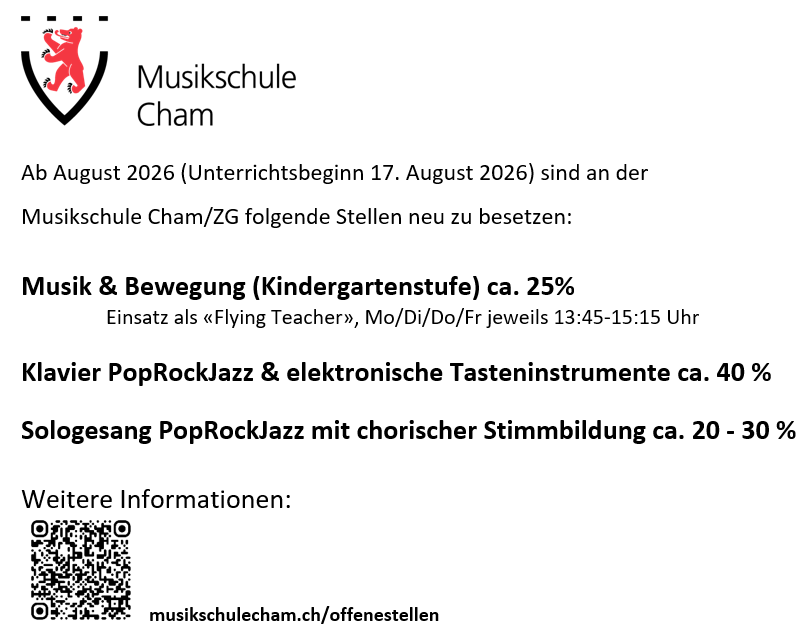 Musikschule
Cham

Ab August 2026 (Unterrichtsbeginn 17. August 2026) sind an der Musikschule Cham/ZG folgende Stellen neu zu besetzen:

Musik & Bewegung (Kindergartenstufe) ca. 25%
Einsatz als «Flying Teacher», Mo/Di/Do/Fr jeweils 13:45-15:15 Uhr

Klavier PopRockJazz & elektronische Tasteninstrumente ca. 40 %

Sologesang PopRockJazz mit chorischer Stimmbildung ca. 20 - 30 %

Weitere Informationen:

musikschulecham.ch/offenestellen